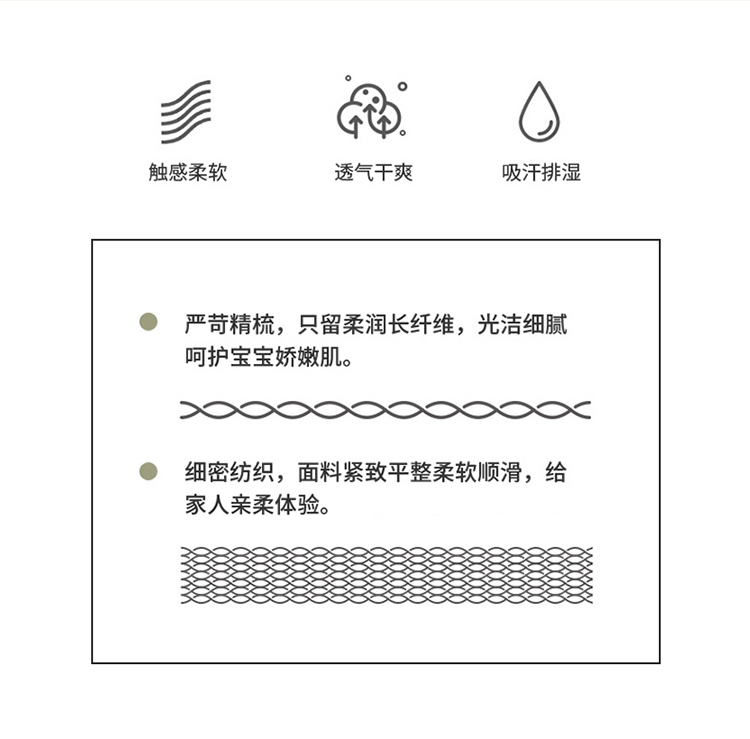 触感柔软

透气干爽

吸汗排湿

严苛精梳，只留柔润长纤维，光洁细腻呵护宝宝娇嫩肌。

细密纺织，面料紧致平整柔软顺滑，给家人亲柔体验。